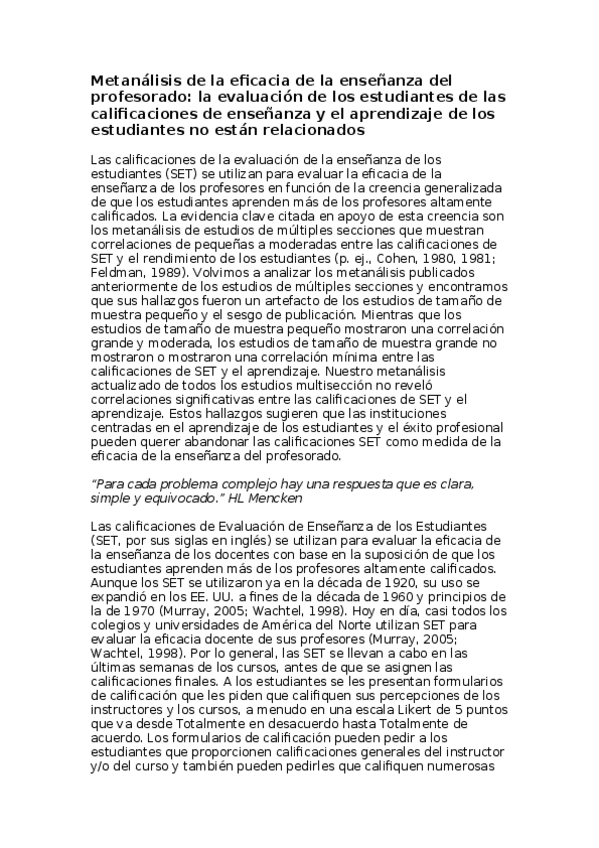 Metanálisis de la eficacia de la enseñanza del profesorado: la evaluación de los estudiantes de las calificaciones de enseñanza y el aprendizaje de los estudiantes no están relacionados

Las calificaciones de la evaluación de la enseñanza de los estudiantes (SET) se utilizan para evaluar la eficacia de la enseñanza de los profesores en función de la creencia generalizada de que los estudiantes aprenden más de los profesores altamente calificados. La evidencia clave citada en apoyo de esta creencia son los metanálisis de estudios de múltiples secciones que muestran correlaciones de pequeñas a moderadas entre las calificaciones de SET y el rendimiento de los estudiantes (p. ej., Cohen, 1980, 1981; Feldman, 1989). Volvimos a analizar los metanálisis publicados anteriormente de los estudios de múltiples secciones y encontramos que sus hallazgos fueron un artefacto de los estudios de tamaño de muestra pequeño y el sesgo de publicación. Mientras que los estudios de tamaño de muestra pequeño mostraron una correlación grande y moderada, los estudios de tamaño de muestra grande no mostraron o mostraron una correlación mínima entre las calificaciones de SET y el aprendizaje. Nuestro metanálisis actualizado de todos los estudios multisección no reveló correlaciones significativas entre las calificaciones de SET y el aprendizaje. Estos hallazgos sugieren que las instituciones centradas en el aprendizaje de los estudiantes y el éxito profesional pueden querer abandonar las calificaciones SET como medida de la eficacia de la enseñanza del profesorado.

"Para cada problema complejo hay una respuesta que es clara, simple y equivocado." HL Mencken

Las calificaciones de Evaluación de Enseñanza de los Estudiantes (SET, por sus siglas en inglés) se utilizan para evaluar la eficacia de la enseñanza de los docentes con base en la suposición de que los estudiantes aprenden más de los profesores altamente calificados. Aunque los SET se utilizaron ya en la década de 1920, su uso se expandió en los EE. UU. a fines de la década de 1960 y principios de la de 1970 (Murray, 2005; Wachtel, 1998). Hoy en día, casi todos los colegios y universidades de América del Norte utilizan SET para evaluar la eficacia docente de sus profesores (Murray, 2005; Wachtel, 1998). Por lo general, las SET se llevan a cabo en las últimas semanas de los cursos, antes de que se asignen las calificaciones finales. A los estudiantes se les presentan formularios de calificación que les piden que califiquen sus percepciones de los instructores y los cursos, a menudo en una escala Likert de 5 puntos que va desde Totalmente en desacuerdo hasta Totalmente de acuerdo. Los formularios de calificación pueden pedir a los estudiantes que proporcionen calificaciones generales del instructor y/o del curso y también pueden pedirles que califiquen numerosas